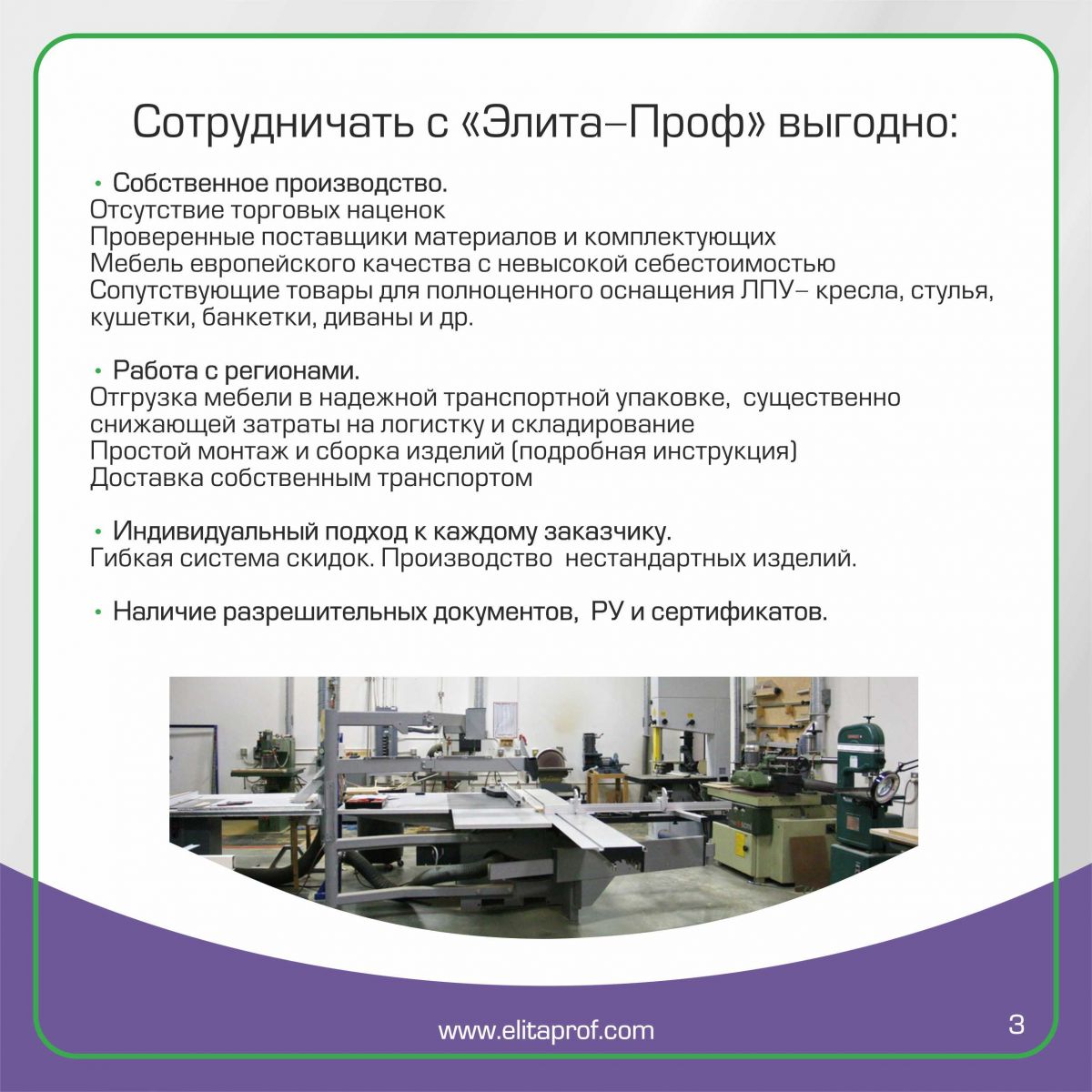 Сотрудничать с «Элита–Проф» выгодно:

• Собственное производство.
Отсутствие торговых наценок
Проверенные поставщики материалов и комплектующих
Мебель европейского качества с невысокой себестоимостью
Сопутствующие товары для полноценного оснащения ЛПУ– кресла, стулья, кушетки, банкетки, диваны и др.

• Работа с регионами.
Отгрузка мебели в надежной транспортной упаковке, существенно снижающей затраты на логистку и складирование
Простой монтаж и сборка изделий (подробная инструкция)
Доставка собственным транспортом

• Индивидуальный подход к каждому заказчику.
Гибкая система скидок. Производство нестандартных изделий.

• Наличие разрешительных документов, РУ и сертификатов.

www.elitaprof.com

3